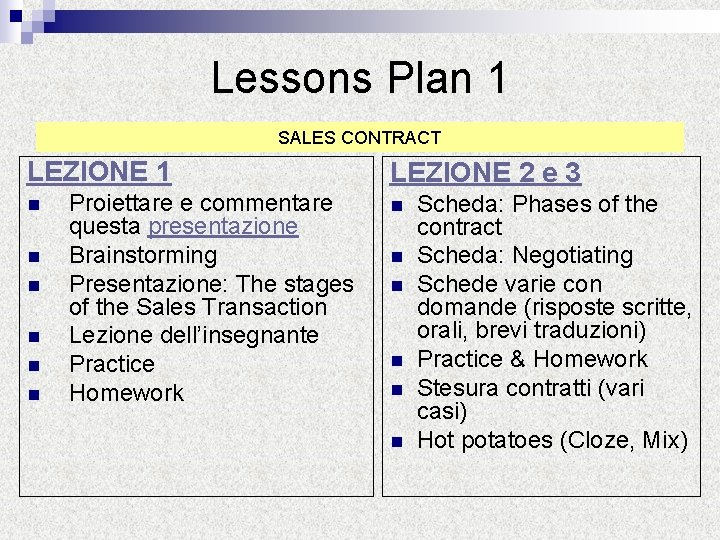 Lessons Plan 1

SALES CONTRACT

LEZIONE 1

- Proiettare e commentare questa presentazione
- Brainstorming
- Presentazione: The stages of the Sales Transaction
- Lezione dell'insegnante
- Practice
- Homework

LEZIONE 2 e 3

- Scheda: Phases of the contract
- Scheda: Negotiating
- Schede varie con domande (risposte scritte, orali, brevi traduzioni)
- Practice & Homework
- Stesura contratti (vari casi)
- Hot potatoes (Cloze, Mix)